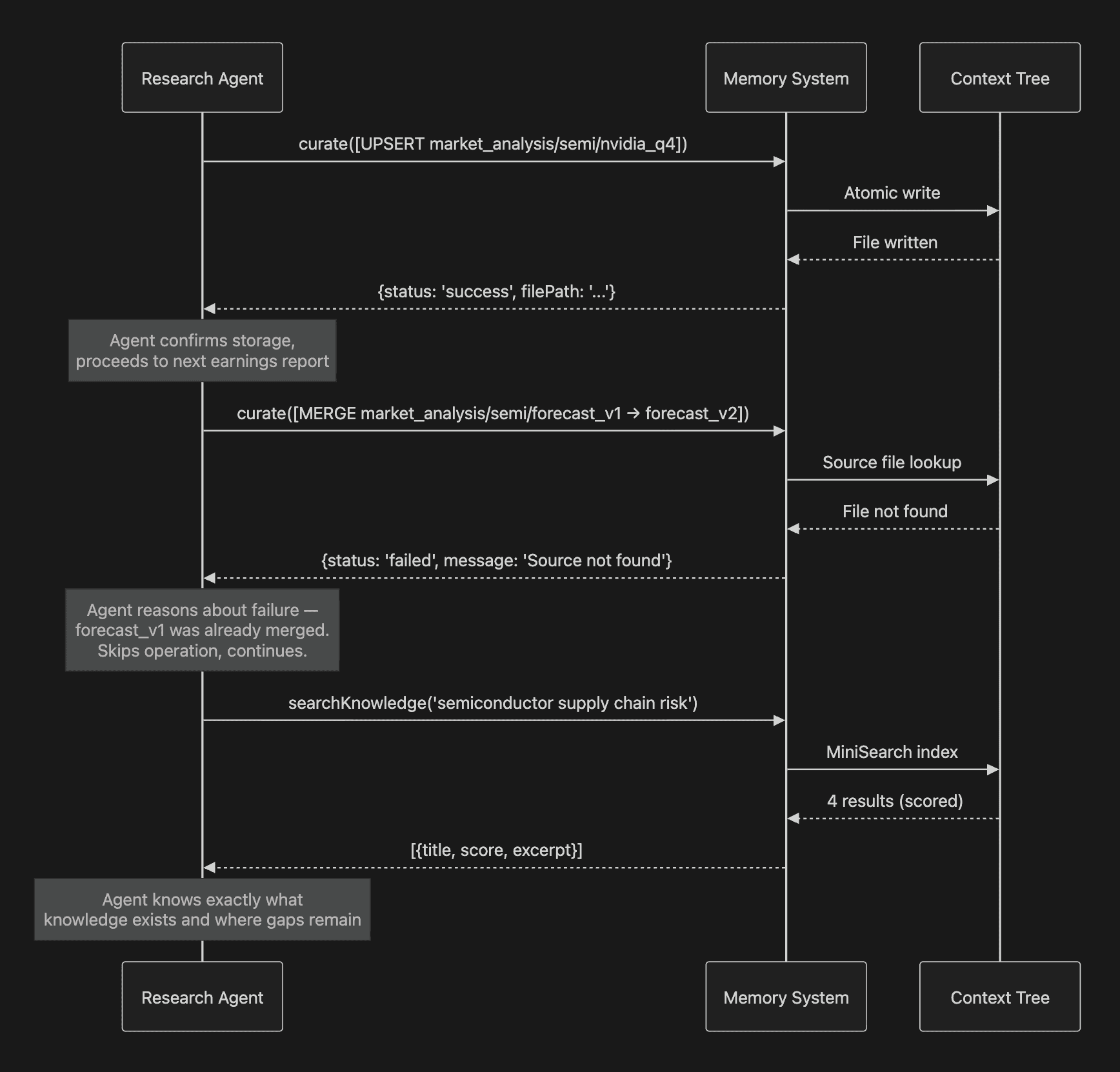 Research Agent

Memory System

Context Tree

curate([UPSERT market_analysis/semi/nvidia_q4])

Atomic write

File written

{status: 'success', filePath: '...'}

Agent confirms storage, proceeds to next earnings report

curate([MERGE market_analysis/semi/forecast_v1 → forecast_v2])

Source file lookup

File not found

{status: 'failed', message: 'Source not found'}

Agent reasons about failure — forecast_v1 was already merged. Skips operation, continues.

searchKnowledge('semiconductor supply chain risk')

MiniSearch index

4 results (scored)

[{title, score, excerpt}]

Agent knows exactly what knowledge exists and where gaps remain

Research Agent

Memory System

Context Tree